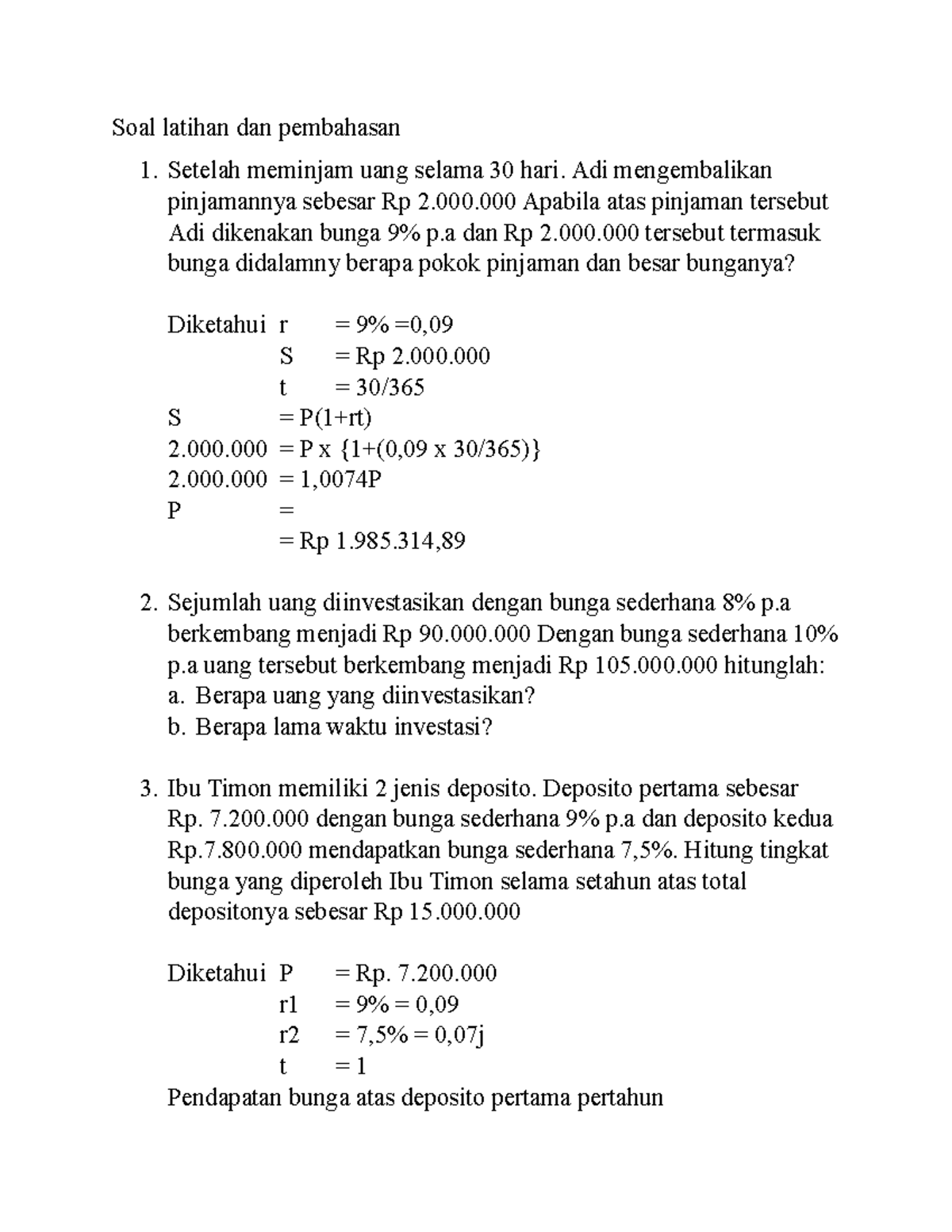 Soal latihan dan pembahasan

1. Setelah meminjam uang selama 30 hari. Adi mengembalikan pinjamannya sebesar Rp 2.000.000 Apabila atas pinjaman tersebut Adi dikenakan bunga 9% p.a dan Rp 2.000.000 tersebut termasuk bunga didalamny berapa pokok pinjaman dan besar bunganya?

Diketahui r = 9% =0,09
S = Rp 2.000.000
t = 30/365
S = P(1+rt)
2.000.000 = P x {1+(0,09 x 30/365)}
2.000.000 = 1,0074P
P =
= Rp 1.985.314,89

2. Sejumlah uang diinvestasikan dengan bunga sederhana 8% p.a berkembang menjadi Rp 90.000.000 Dengan bunga sederhana 10% p.a uang tersebut berkembang menjadi Rp 105.000.000 hitunglah:
a. Berapa uang yang diinvestasikan?
b. Berapa lama waktu investasi?

3. Ibu Timon memiliki 2 jenis deposito. Deposito pertama sebesar Rp. 7.200.000 dengan bunga sederhana 9% p.a dan deposito kedua Rp.7.800.000 mendapatkan bunga sederhana 7,5%. Hitung tingkat bunga yang diperoleh Ibu Timon selama setahun atas total depositonya sebesar Rp 15.000.000

Diketahui P = Rp. 7.200.000
r1 = 9% = 0,09
r2 = 7,5% = 0,07j
t = 1
Pendapatan bunga atas deposito pertama pertahun